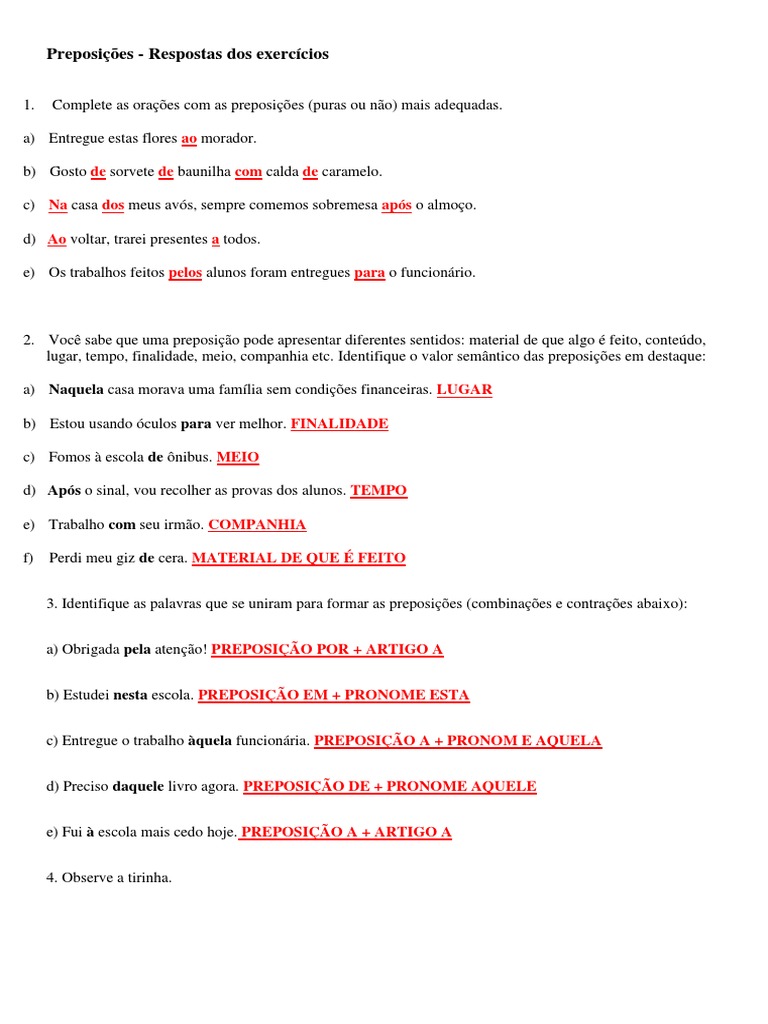 Preposições - Respostas dos exercícios

1. Complete as orações com as preposições (puras ou não) mais adequadas.

a) Entregue estas flores ao morador.

b) Gosto de sorvete de baunilha com calda de caramelo.

c) Na casa dos meus avós, sempre comemos sobremesa após o almoço.

d) Ao voltar, trarei presentes a todos.

e) Os trabalhos feitos pelos alunos foram entregues para o funcionário.

2. Você sabe que uma preposição pode apresentar diferentes sentidos: material de que algo é feito, conteúdo, lugar, tempo, finalidade, meio, companhia etc. Identifique o valor semântico das preposições em destaque:

a) Naquela casa morava uma família sem condições financeiras. LUGAR

b) Estou usando óculos para ver melhor. FINALIDADE

c) Fomos à escola de ônibus. MEIO

d) Após o sinal, vou recolher as provas dos alunos. TEMPO

e) Trabalho com seu irmão. COMPANHIA

f) Perdi meu giz de cera. MATERIAL DE QUE É FEITO

3. Identifique as palavras que se uniram para formar as preposições (combinações e contrações abaixo):

a) Obrigada pela atenção! PREPOSIÇÃO POR + ARTIGO A

b) Estudei nesta escola. PREPOSIÇÃO EM + PRONOME ESTA

c) Entregue o trabalho àquela funcionária. PREPOSIÇÃO A + PRONOM E AQUELA

d) Preciso daquele livro agora. PREPOSIÇÃO DE + PRONOME AQUELE

e) Fui à escola mais cedo hoje. PREPOSIÇÃO A + ARTIGO A

4. Observe a tirinha.